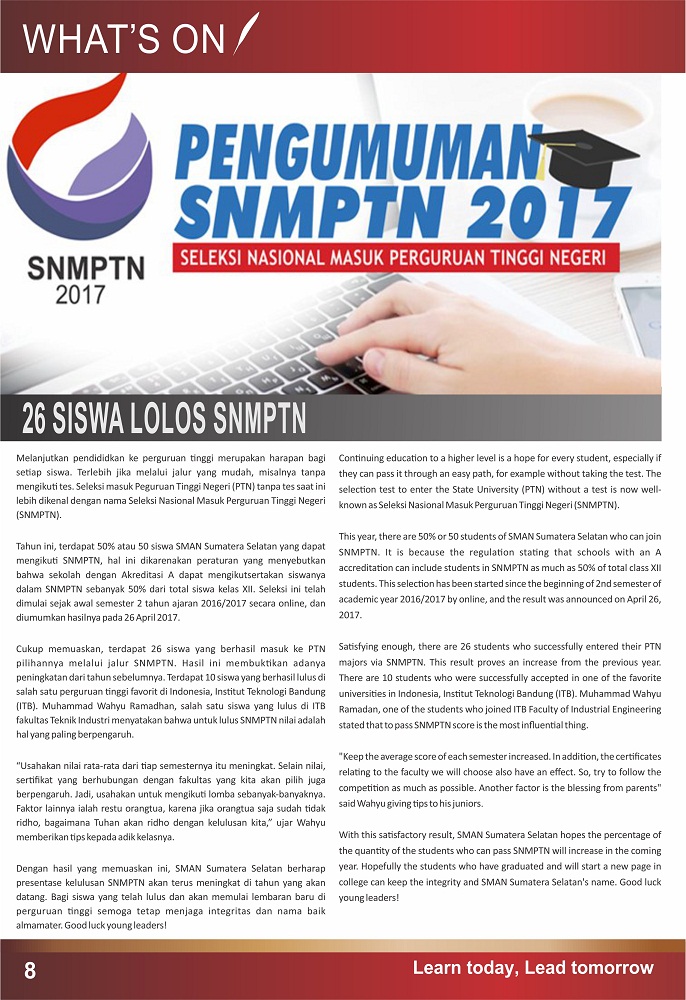 WHAT'S ON

SNMPTN
2017

PENGUMUMAN
SNMPTN 2017
SELEKSI NASIONAL MASUK PERGURUAN TINGGI NEGERI

26 SISWA LOLOS SNMPTN

Melanjutkan pendididkan ke perguruan tinggi merupakan harapan bagi setiap siswa. Terlebih jika melalui jalur yang mudah, misalnya tanpa mengikuti tes. Seleksi masuk Peguruan Tinggi Negeri (PTN) tanpa tes saat ini lebih dikenal dengan nama Seleksi Nasional Masuk Perguruan Tinggi Negeri (SNMPTN).

Tahun ini, terdapat 50% atau 50 siswa SMAN Sumatera Selatan yang dapat mengikuti SNMPTN, hal ini dikarenakan peraturan yang menyebutkan bahwa sekolah dengan Akreditasi A dapat mengikutsertakan siswanya dalam SNMPTN sebanyak 50% dari total siswa kelas XII. Seleksi ini telah dimulai sejak awal semester 2 tahun ajaran 2016/2017 secara online, dan diumumkan hasilnya pada 26 April 2017.

Cukup memuaskan, terdapat 26 siswa yang berhasil masuk ke PTN pilihannya melalui jalur SNMPTN. Hasil ini membuktikan adanya peningkatan dari tahun sebelumnya. Terdapat 10 siswa yang berhasil lulus di salah satu perguruan tinggi favorit di Indonesia, Institut Teknologi Bandung (ITB). Muhammad Wahyu Ramadhan, salah satu siswa yang lulus di ITB fakultas Teknik Industri menyatakan bahwa untuk lulus SNMPTN nilai adalah hal yang paling berpengaruh.

"Usahakan nilai rata-rata dari tiap semesternya itu meningkat. Selain nilai, sertifikat yang berhubungan dengan fakultas yang kita akan pilih juga berpengaruh. Jadi, usahakan untuk mengikuti lomba sebanyak-banyaknya. Faktor lainnya ialah restu orangtua, karena jika orangtua saja sudah tidak ridho, bagaimana Tuhan akan ridho dengan kelulusan kita," ujar Wahyu memberikan tips kepada adik kelasnya.

Dengan hasil yang memuaskan ini, SMAN Sumatera Selatan berharap presentase kelulusan SNMPTN akan terus meningkat di tahun yang akan datang. Bagi siswa yang telah lulus dan akan memulai lembaran baru di perguruan tinggi semoga tetap menjaga integritas dan nama baik almamater. Good luck young leaders!

Continuing education to a higher level is a hope for every student, especially if they can pass it through an easy path, for example without taking the test. The selection test to enter the State University (PTN) without a test is now well-known as Seleksi Nasional Masuk Perguruan Tinggi Negeri (SNMPTN).

This year, there are 50% or 50 students of SMAN Sumatera Selatan who can join SNMPTN. It is because the regulation stating that schools with an A accreditation can include students in SNMPTN as much as 50% of total class XII students. This selection has been started since the beginning of 2nd semester of academic year 2016/2017 by online, and the result was announced on April 26, 2017.

Satisfying enough, there are 26 students who successfully entered their PTN majors via SNMPTN. This result proves an increase from the previous year. There are 10 students who were successfully accepted in one of the favorite universities in Indonesia, Institut Teknologi Bandung (ITB). Muhammad Wahyu Ramadan, one of the students who joined ITB Faculty of Industrial Engineering stated that to pass SNMPTN score is the most influential thing.

"Keep the average score of each semester increased. In addition, the certificates relating to the faculty we will choose also have an effect. So, try to follow the competition as much as possible. Another factor is the blessing from parents" said Wahyu giving tips to his juniors.

With this satisfactory result, SMAN Sumatera Selatan hopes the percentage of the quantity of the students who can pass SNMPTN will increase in the coming year. Hopefully the students who have graduated and will start a new page in college can keep the integrity and SMAN Sumatera Selatan's name. Good luck young leaders!

8

Learn today, Lead tomorrow